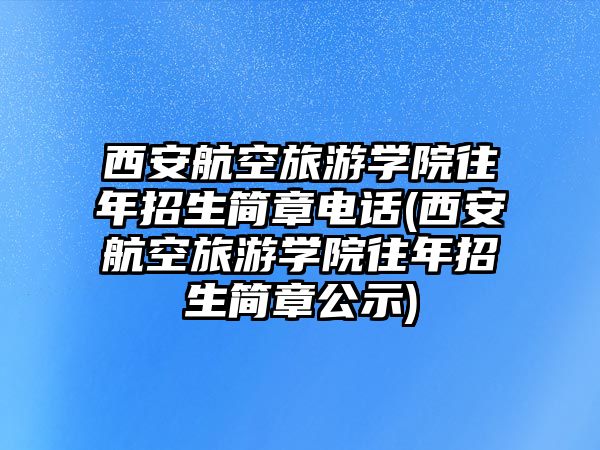 西安航空旅游学院往年招生简章电话(西安航空旅游学院往年招生简章公示)